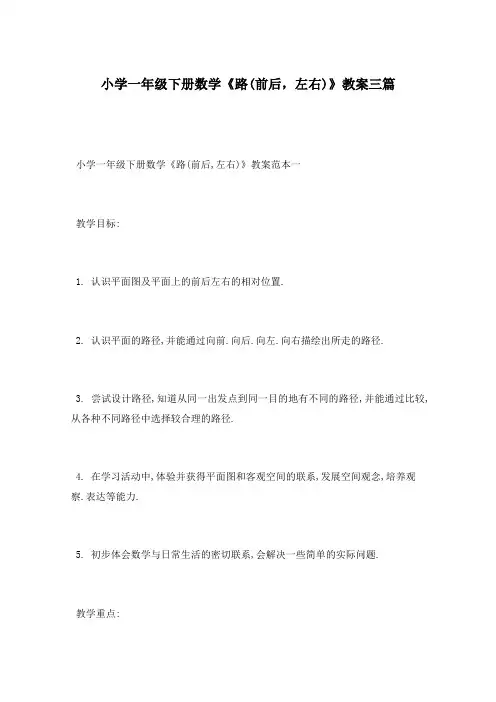 小学一年级下册数学《路(前后，左右)》教案三篇

小学一年级下册数学《路(前后,左右)》教案范本一

教学目标:

1. 认识平面图及平面上的前后左右的相对位置.

2. 认识平面的路径,并能通过向前.向后.向左.向右描绘出所走的路径.

3. 尝试设计路径,知道从同一出发点到同一目的地有不同的路径,并能通过比较,从各种不同路径中选择较合理的路径.

4. 在学习活动中,体验并获得平面图和客观空间的联系,发展空间观念,培养观察.表达等能力.

5. 初步体会数学与日常生活的密切联系,会解决一些简单的实际问题.

教学重点: